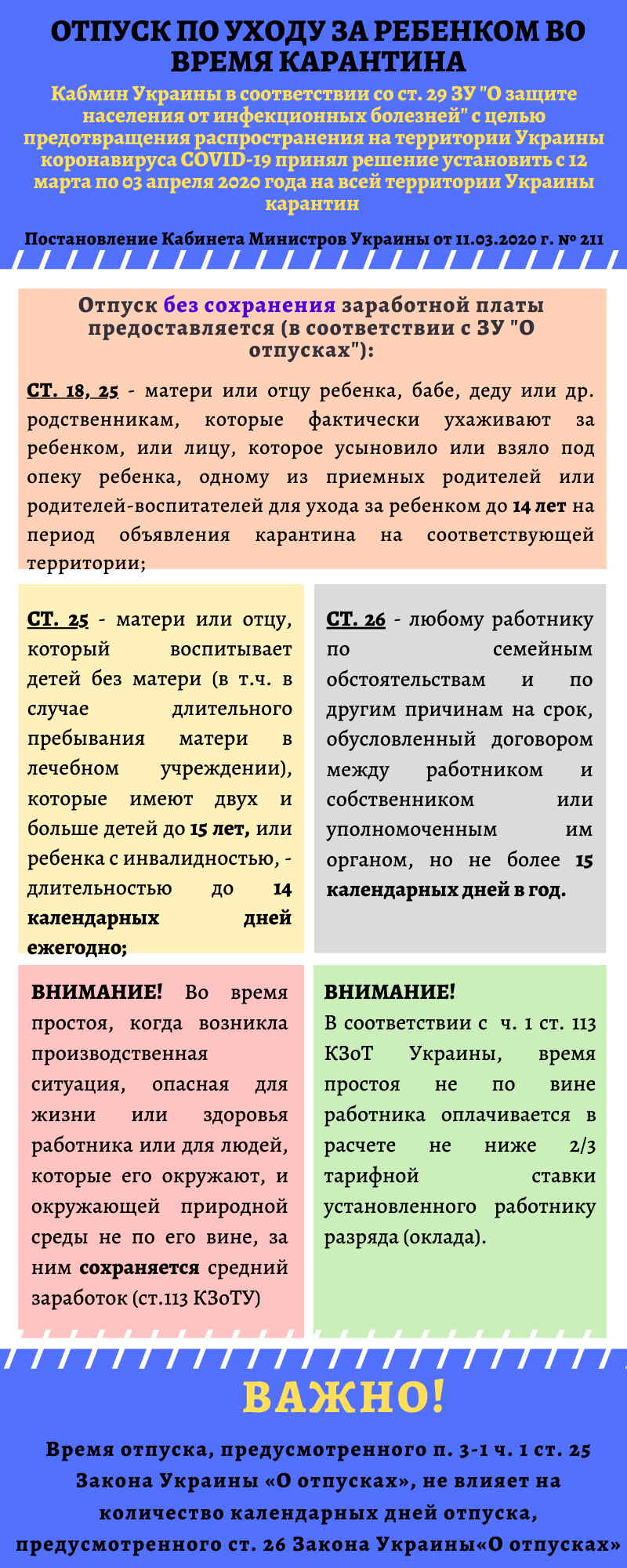 ОТПУСК ПО УХОДУ ЗА РЕБЕНКОМ ВО ВРЕМЯ КАРАНТИНА

Кабмин Украины в соответствии со ст. 29 ЗУ "О защите населения от инфекционных болезней" с целью предотвращения распространения на территории Украины коронавируса COVID-19 принял решение установить с 12 марта по 03 апреля 2020 года на всей территории Украины карантин

Постановление Кабинета Министров Украины от 11.03.2020 г. № 211

Отпуск без сохранения заработной платы предоставляется (в соответствии с ЗУ "О отпусках"):

СТ. 18, 25 - матери или отцу ребенка, бабе, деду или др. родственникам, которые фактически ухаживают за ребенком, или лицу, которое усыновило или взяло под опеку ребенка, одному из приемных родителей или родителей-воспитателей для ухода за ребенком до 14 лет на период объявления карантина на соответствующей территории;

СТ. 25 - матери или отцу, который воспитывает детей без матери (в т.ч. в случае длительного пребывания матери в лечебном учреждении), которые имеют двух и больше детей до 15 лет, или ребенка с инвалидностью, - длительностью до 14 календарных дней ежегодно;

СТ. 26 - любому работнику по семейным обстоятельствам и по другим причинам на срок, обусловленный договором между работником и собственником или уполномоченным им органом, но не более 15 календарных дней в год.

ВНИМАНИЕ! Во время простоя, когда возникла производственная ситуация, опасная для жизни или здоровья работника или для людей, которые его окружают, и окружающей природной среды не по его вине, за ним сохраняется средний заработок (ст.113 КЗоТУ)

ВНИМАНИЕ!
В соответствии с ч. 1 ст. 113 КЗоТ Украины, время простоя не по вине работника оплачивается в расчете не ниже 2/3 тарифной ставки установленного работнику разряда (оклада).

ВАЖНО!

Время отпуска, предусмотренного п. 3-1 ч. 1 ст. 25 Закона Украины «О отпусках», не влияет на количество календарных дней отпуска, предусмотренного ст. 26 Закона Украины«О отпусках»